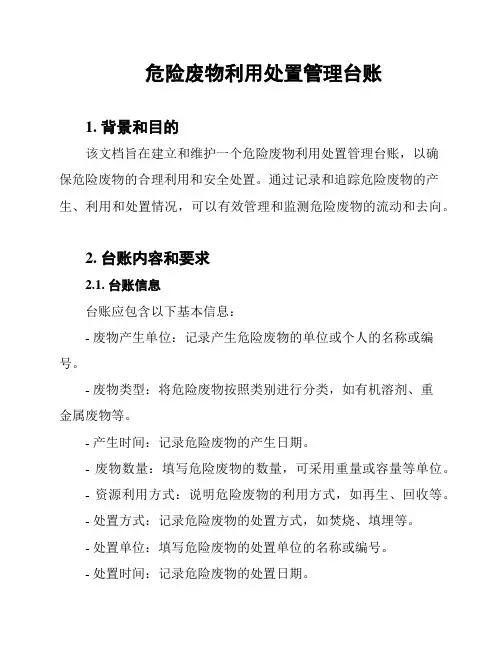 危险废物利用处置管理台账

1. 背景和目的

该文档旨在建立和维护一个危险废物利用处置管理台账，以确保危险废物的合理利用和安全处置。通过记录和追踪危险废物的产生、利用和处置情况，可以有效管理和监测危险废物的流动和去向。

2. 台账内容和要求

2.1. 台账信息

台账应包含以下基本信息：

- 废物产生单位：记录产生危险废物的单位或个人的名称或编号。

- 废物类型：将危险废物按照类别进行分类，如有机溶剂、重金属废物等。

- 产生时间：记录危险废物的产生日期。

- 废物数量：填写危险废物的数量，可采用重量或容量等单位。

- 资源利用方式：说明危险废物的利用方式，如再生、回收等。

- 处置方式：记录危险废物的处置方式，如焚烧、填埋等。

- 处置单位：填写危险废物的处置单位的名称或编号。

- 处置时间：记录危险废物的处置日期。